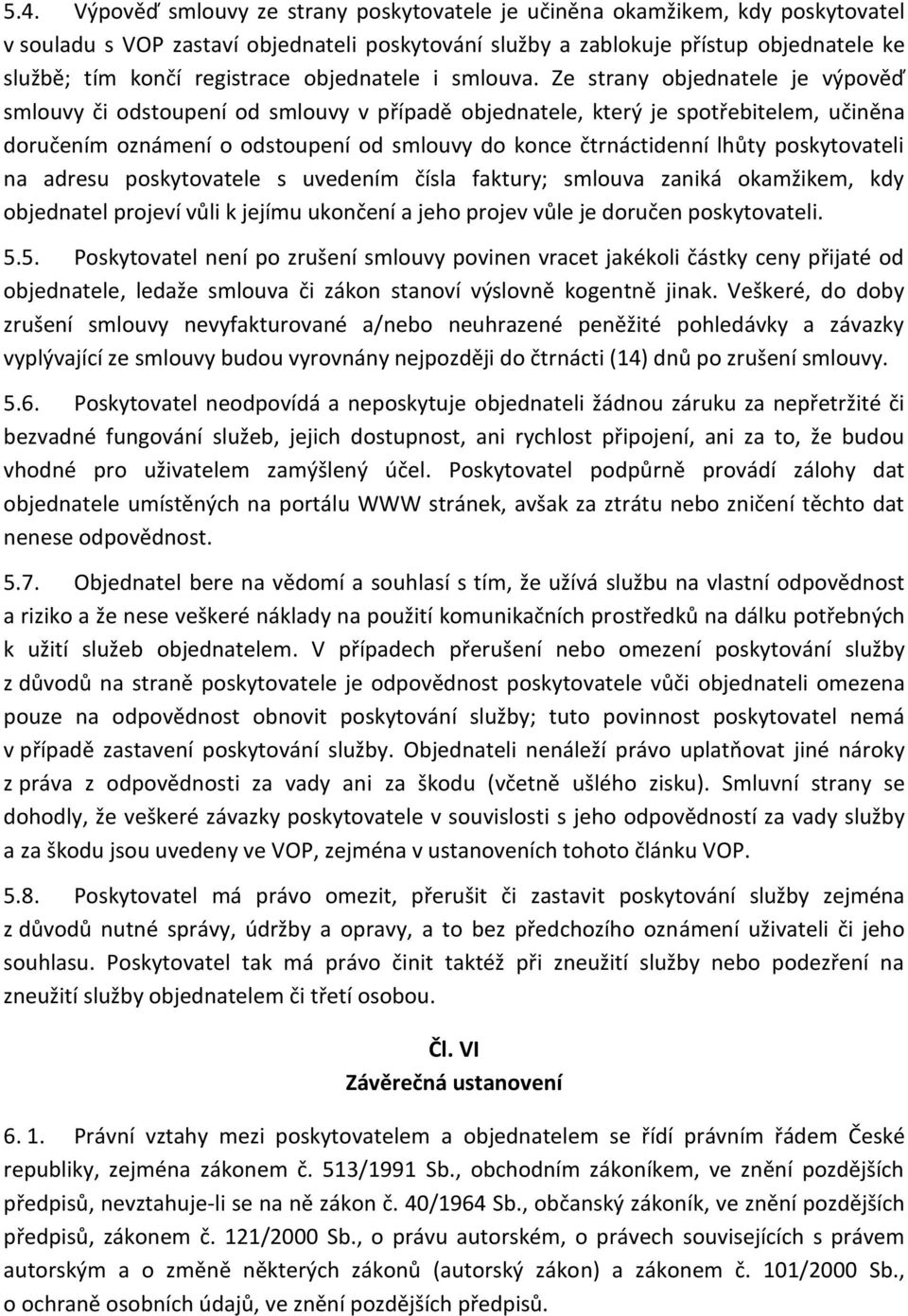 5.4. Výpověď smlouvy ze strany poskytovatele je učiněna okamžikem, kdy poskytovatel v souladu s VOP zastaví objednateli poskytování služby a zablokuje přístup objednatele ke službě; tím končí registrace objednatele i smlouva. Ze strany objednatele je výpověď smlouvy či odstoupení od smlouvy v případě objednatele, který je spotřebitelem, učiněna doručením oznámení o odstoupení od smlouvy do konce čtrnáctidenní lhůty poskytovateli na adresu poskytovatele s uvedením čísla faktury; smlouva zaniká okamžikem, kdy objednatel projeví vůli k jejímu ukončení a jeho projev vůle je doručen poskytovateli.

5.5. Poskytovatel není po zrušení smlouvy povinen vracet jakékoli částky ceny přijaté od objednatele, ledaže smlouva či zákon stanoví výslovně kogentně jinak. Veškeré, do doby zrušení smlouvy nevyfakturované a/nebo neuhrazené peněžité pohledávky a závazky vyplývající ze smlouvy budou vyrovnány nejpozději do čtrnácti (14) dnů po zrušení smlouvy.

5.6. Poskytovatel neodpovídá a neposkytuje objednateli žádnou záruku za nepřetržité či bezvadné fungování služeb, jejich dostupnost, ani rychlost připojení, ani za to, že budou vhodné pro uživatelem zamýšlený účel. Poskytovatel podpůrně provádí zálohy dat objednatele umístěných na portálu WWW stránek, avšak za ztrátu nebo zničení těchto dat nenese odpovědnost.

5.7. Objednatel bere na vědomí a souhlasí s tím, že užívá službu na vlastní odpovědnost a riziko a že nese veškeré náklady na použití komunikačních prostředků na dálku potřebných k užití služeb objednatelem. V případech přerušení nebo omezení poskytování služby z důvodů na straně poskytovatele je odpovědnost poskytovatele vůči objednateli omezena pouze na odpovědnost obnovit poskytování služby; tuto povinnost poskytovatel nemá v případě zastavení poskytování služby. Objednateli nenáleží právo uplatňovat jiné nároky z práva z odpovědnosti za vady ani za škodu (včetně ušlého zisku). Smluvní strany se dohodly, že veškeré závazky poskytovatele v souvislosti s jeho odpovědností za vady služby a za škodu jsou uvedeny ve VOP, zejména v ustanoveních tohoto článku VOP.

5.8. Poskytovatel má právo omezit, přerušit či zastavit poskytování služby zejména z důvodů nutné správy, údržby a opravy, a to bez předchozího oznámení uživateli či jeho souhlasu. Poskytovatel tak má právo činit taktéž při zneužití služby nebo podezření na zneužití služby objednatelem či třetí osobou.

Čl. VI
Závěrečná ustanovení

6. 1. Právní vztahy mezi poskytovatelem a objednatelem se řídí právním řádem České republiky, zejména zákonem č. 513/1991 Sb., obchodním zákoníkem, ve znění pozdějších předpisů, nevztahuje-li se na ně zákon č. 40/1964 Sb., občanský zákoník, ve znění pozdějších předpisů, zákonem č. 121/2000 Sb., o právu autorském, o právech souvisejících s právem autorským a o změně některých zákonů (autorský zákon) a zákonem č. 101/2000 Sb., o ochraně osobních údajů, ve znění pozdějších předpisů.